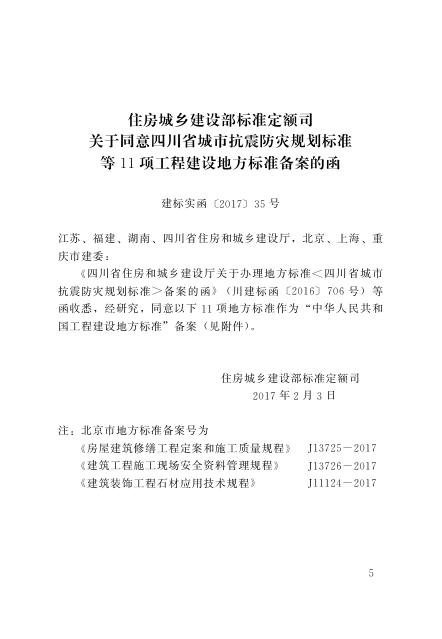 住房城乡建设部标准定额司
关于同意四川省城市抗震防灾规划标准
等 11 项工程建设地方标准备案的函

建标实函〔2017〕35 号

江苏、福建、湖南、四川省住房和城乡建设厅，北京、上海、重庆市建委：

《四川省住房和城乡建设厅关于办理地方标准＜四川省城市抗震防灾规划标准＞备案的函》（川建标函〔2016〕706 号）等函收悉，经研究，同意以下 11 项地方标准作为“中华人民共和国工程建设地方标准”备案（见附件）。

住房城乡建设部标准定额司
2017 年 2 月 3 日

注：北京市地方标准备案号为
《房屋建筑修缮工程定案和施工质量规程》 J13725－2017
《建筑工程施工现场安全资料管理规程》 J13726－2017
《建筑装饰工程石材应用技术规程》 J11124－2017

5